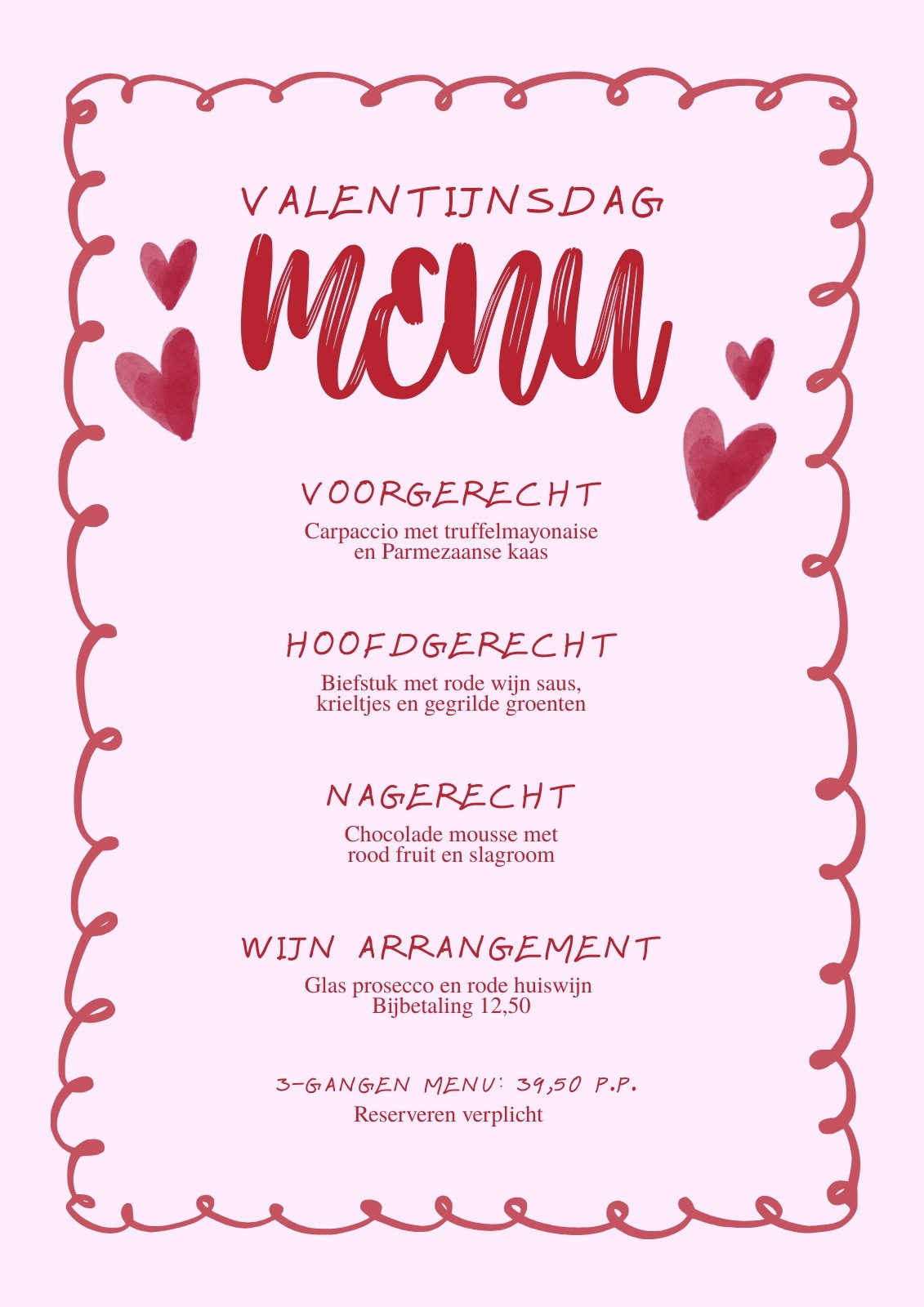 VALENTIJNSDAG

MENU

VOORGERECHT

Carpaccio met truffelmayonaise en Parmezaanse kaas

HOOFDGERECHT

Biefstuk met rode wijn saus, krieltjes en gegrilde groenten

NAGERECHT

Chocolade mousse met rood fruit en slagroom

WIJN ARRANGEMENT

Glas prosecco en rode huiswijn Bijbetaling 12,50

3-GANGEN MENU: 39,50 P.P.

Reserveren verplicht